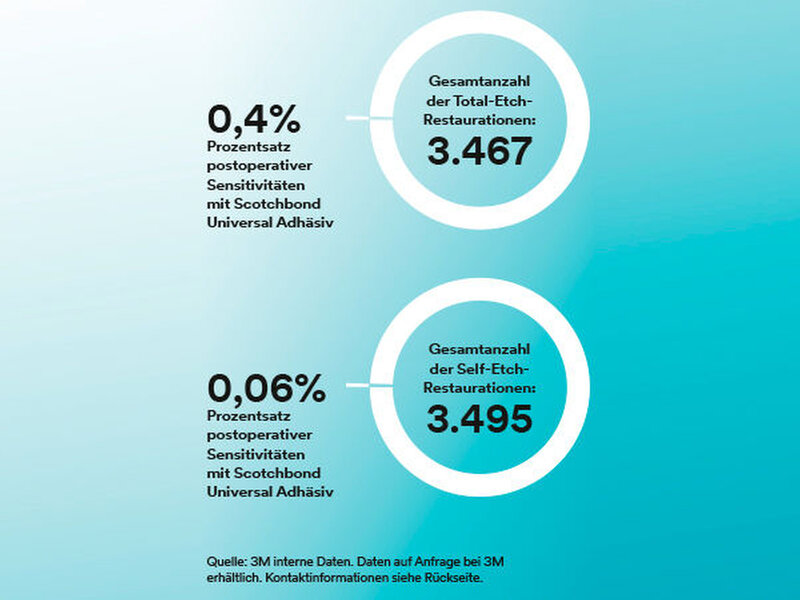 0,4%
Prozentsatz postoperativer Sensitivitäten mit Scotchbond Universal Adhäsiv

Gesamtanzahl der Total-Etch-Restaurationen:
3.467

0,06%
Prozentsatz postoperativer Sensitivitäten mit Scotchbond Universal Adhäsiv

Gesamtanzahl der Self-Etch-Restaurationen:
3.495

Quelle: 3M interne Daten. Daten auf Anfrage bei 3M erhältlich. Kontaktinformationen siehe Rückseite.